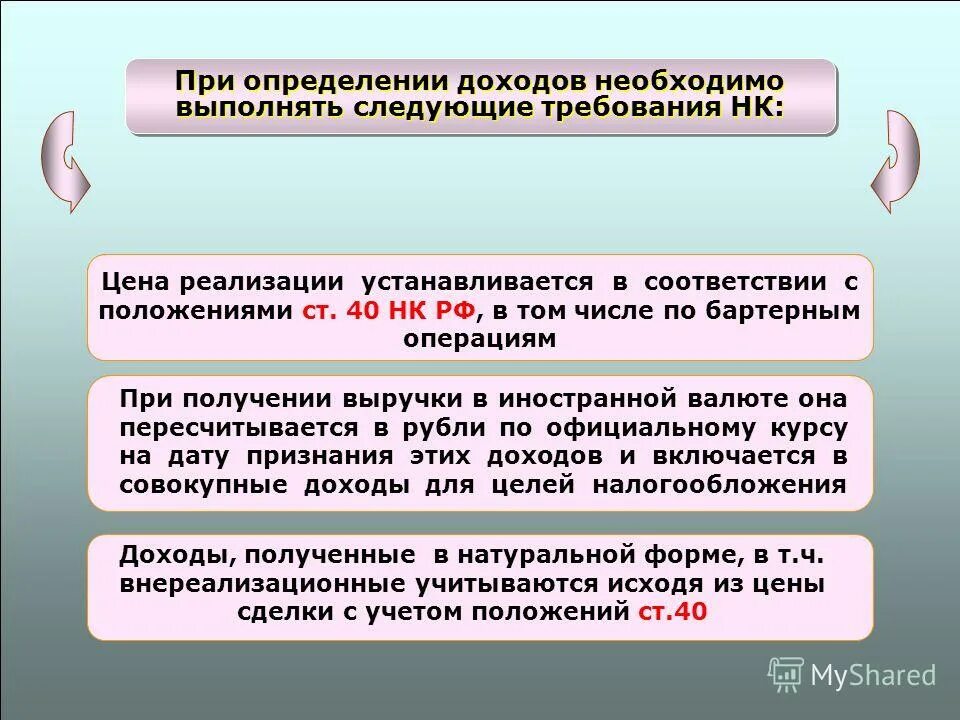 При определении доходов необходимо выполнять следующие требования НК:

Цена реализации устанавливается в соответствии с положениями ст. 40 НК РФ, в том числе по бартерным операциям

При получении выручки в иностранной валюте она пересчитывается в рубли по официальному курсу на дату признания этих доходов и включается в совокупные доходы для целей налогообложения

Доходы, полученные в натуральной форме, в т.ч. внереализационные учитываются исходя из цены сделки с учетом положений ст.40

MyShared